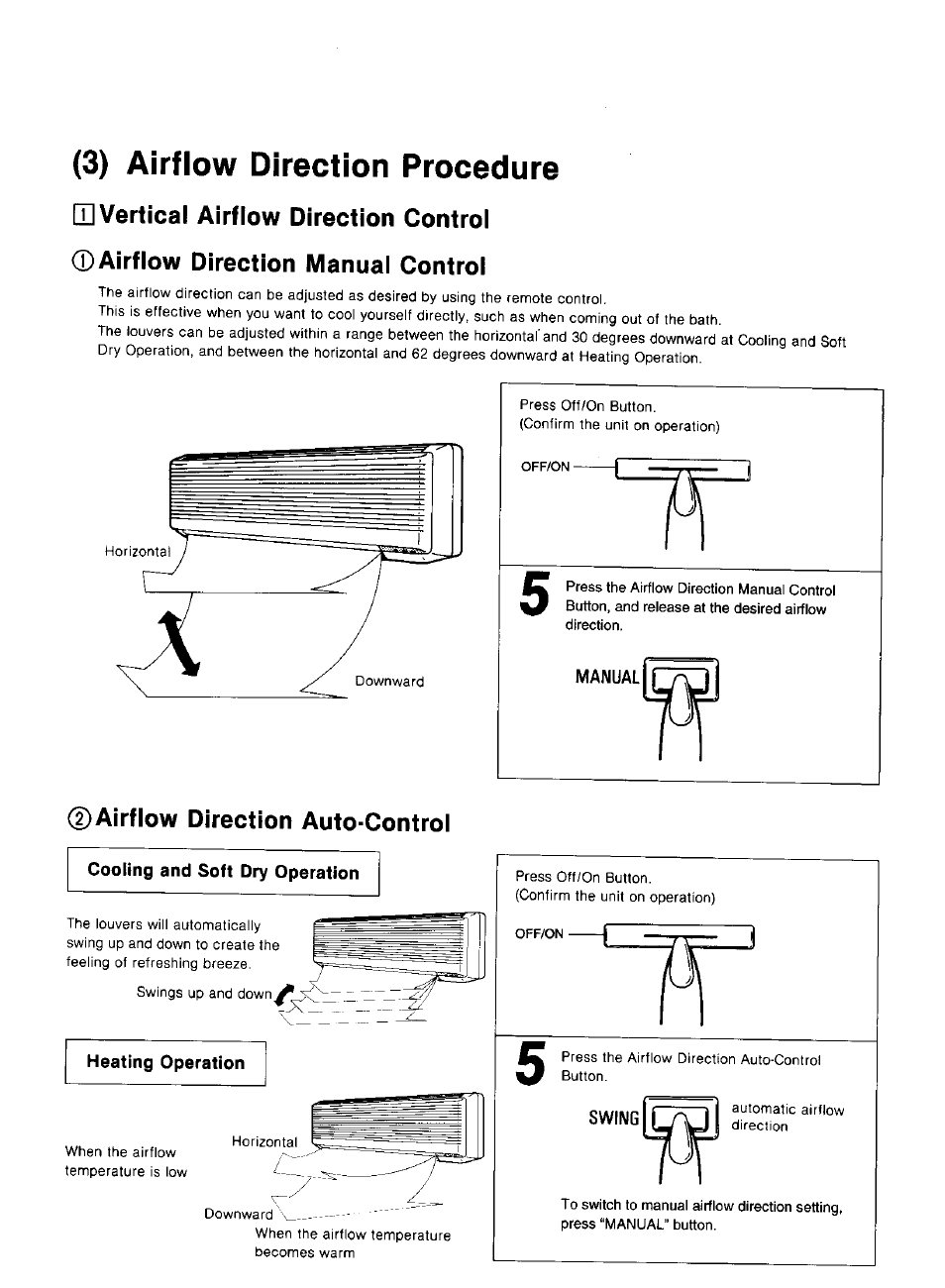 (3) Airflow Direction Procedure

1 Vertical Airflow Direction Control

① Airflow Direction Manual Control

The airflow direction can be adjusted as desired by using the remote control.
This is effective when you want to cool yourself directly, such as when coming out of the bath.
The louvers can be adjusted within a range between the horizontal and 30 degrees downward at Cooling and Soft Dry Operation, and between the horizontal and 62 degrees downward at Heating Operation.

Horizontal

Downward

Press Off/On Button.
(Confirm the unit on operation)

OFF/ON

5 Press the Airflow Direction Manual Control Button, and release at the desired airflow direction.

MANUAL

② Airflow Direction Auto-Control

Cooling and Soft Dry Operation

The louvers will automatically swing up and down to create the feeling of refreshing breeze.

Swings up and down

Heating Operation

When the airflow temperature is low

Horizontal

Downward

When the airflow temperature becomes warm

Press Off/On Button.
(Confirm the unit on operation)

OFF/ON

5 Press the Airflow Direction Auto-Control Button.

SWING

automatic airflow direction

To switch to manual airflow direction setting, press "MANUAL" button.